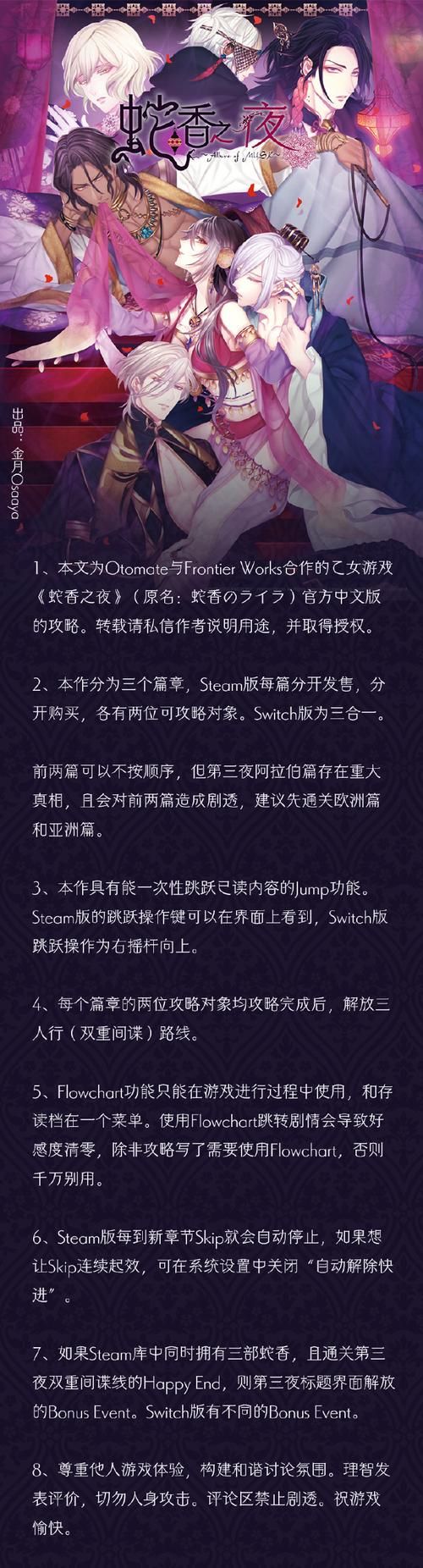 蛇香之夜
~Allure of MUSK~

出品：金月Osaya

1、本文为Otomate与Frontier Works合作的乙女游戏《蛇香之夜》（原名：蛇香のライラ）官方中文版的攻略。转载请私信作者说明用途，并取得授权。

2、本作分为三个篇章，Steam版每篇分开发售，分开购买，各有两位可攻略对象。Switch版为三合一。

前两篇可以不按顺序，但第三夜阿拉伯篇存在重大真相，且会对前两篇造成剧透，建议先通关欧洲篇和亚洲篇。

3、本作具有能一次性跳跃已读内容的Jump功能。Steam版的跳跃操作键可以在界面上看到，Switch版跳跃操作为右摇杆向上。

4、每个篇章的两位攻略对象均攻略完成后，解放三人行（双重间谍）路线。

5、Flowchart功能只能在游戏进行过程中使用，和存读档在一个菜单。使用Flowchart跳转剧情会导致好感度清零，除非攻略写了需要使用Flowchart，否则千万别用。

6、Steam版每到新章节Skip就会自动停止，如果想让Skip连续起效，可在系统设置中关闭“自动解除快进”。

7、如果Steam库中同时拥有三部蛇香，且通关第三夜双重间谍线的Happy End，则第三夜标题界面解放的Bonus Event。Switch版有不同的Bonus Event。

8、尊重他人游戏体验，构建和谐讨论氛围。理智发表评价，切勿人身攻击。评论区禁止剧透。祝游戏愉快。